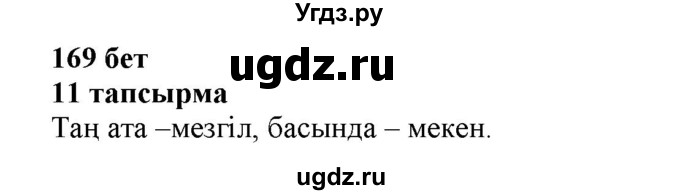 Угдз.ру

169 бет
ugdz.ru
11 тапсырма
Таң ата –мезгіл, басында – мекен.

ugdz.ru